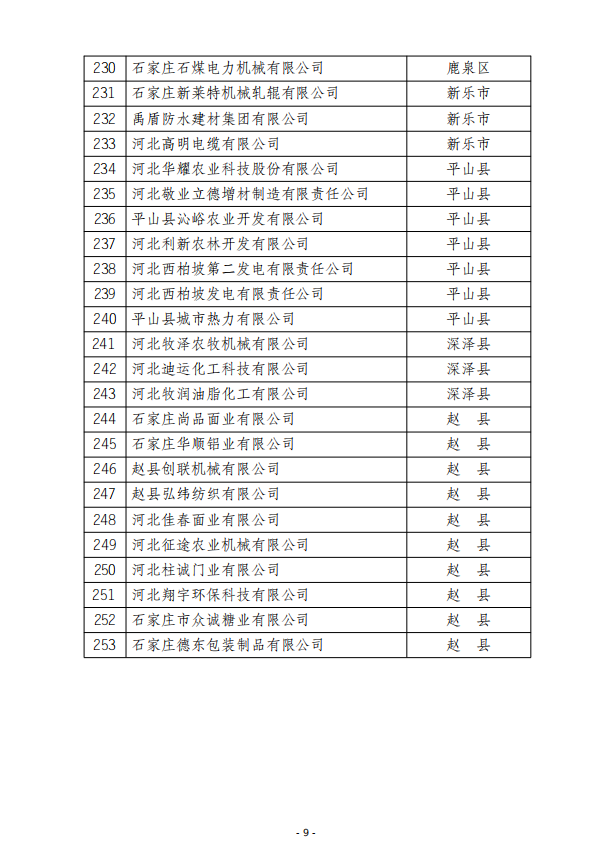 | 230 | 石家庄石煤电力机械有限公司 | 鹿泉区 |
|---|---|---|
| 231 | 石家庄新莱特机械轧辊有限公司 | 新乐市 |
| 232 | 禹盾防水建材集团有限公司 | 新乐市 |
| 233 | 河北高明电缆有限公司 | 新乐市 |
| 234 | 河北华耀农业科技股份有限公司 | 平山县 |
| 235 | 河北敬业立德增材制造有限责任公司 | 平山县 |
| 236 | 平山县沁峪农业开发有限公司 | 平山县 |
| 237 | 河北利新农林开发有限公司 | 平山县 |
| 238 | 河北西柏坡第二发电有限责任公司 | 平山县 |
| 239 | 河北西柏坡发电有限责任公司 | 平山县 |
| 240 | 平山县城市热力有限公司 | 平山县 |
| 241 | 河北牧泽农牧机械有限公司 | 深泽县 |
| 242 | 河北迪运化工科技有限公司 | 深泽县 |
| 243 | 河北牧润油脂化工有限公司 | 深泽县 |
| 244 | 石家庄尚品面业有限公司 | 赵　县 |
| 245 | 石家庄华顺铝业有限公司 | 赵　县 |
| 246 | 赵县创联机械有限公司 | 赵　县 |
| 247 | 赵县弘纬纺织有限公司 | 赵　县 |
| 248 | 河北佳春面业有限公司 | 赵　县 |
| 249 | 河北征途农业机械有限公司 | 赵　县 |
| 250 | 河北柱诚门业有限公司 | 赵　县 |
| 251 | 河北翔宇环保科技有限公司 | 赵　县 |
| 252 | 石家庄市众诚糖业有限公司 | 赵　县 |
| 253 | 石家庄德东包装制品有限公司 | 赵　县 |

- 9 -